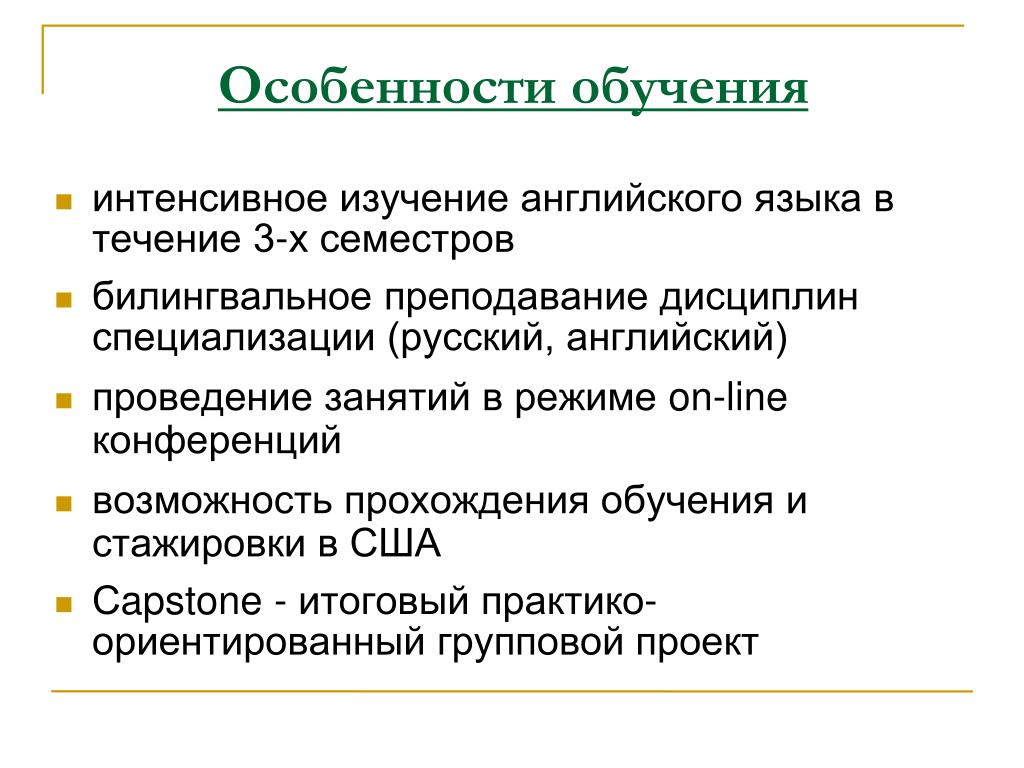 Особенности обучения

- интенсивное изучение английского языка в течение 3-х семестров
- билингвальное преподавание дисциплин специализации (русский, английский)
- проведение занятий в режиме on-line конференций
- возможность прохождения обучения и стажировки в США
- Capstone - итоговый практико-ориентированный групповой проект